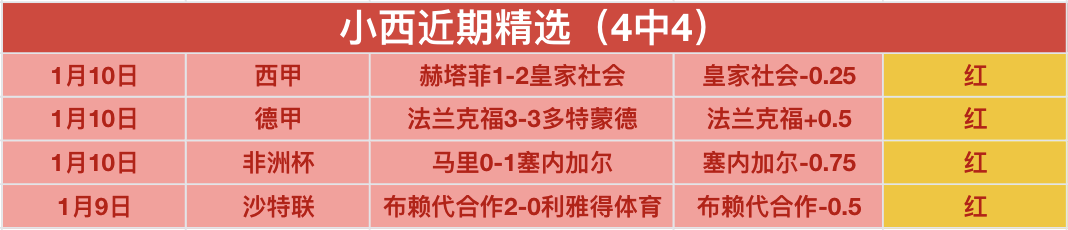 小西近期精选（4中4）

| 1月10日 | 西甲 | 赫塔菲1-2皇家社会 | 皇家社会-0.25 | 红 |
|---|---|---|---|---|
| 1月10日 | 德甲 | 法兰克福3-3多特蒙德 | 法兰克福+0.5 | 红 |
| 1月10日 | 非洲杯 | 马里0-1塞内加尔 | 塞内加尔-0.75 | 红 |
| 1月9日 | 沙特联 | 布赖代合作2-0利雅得体育 | 布赖代合作-0.5 | 红 |